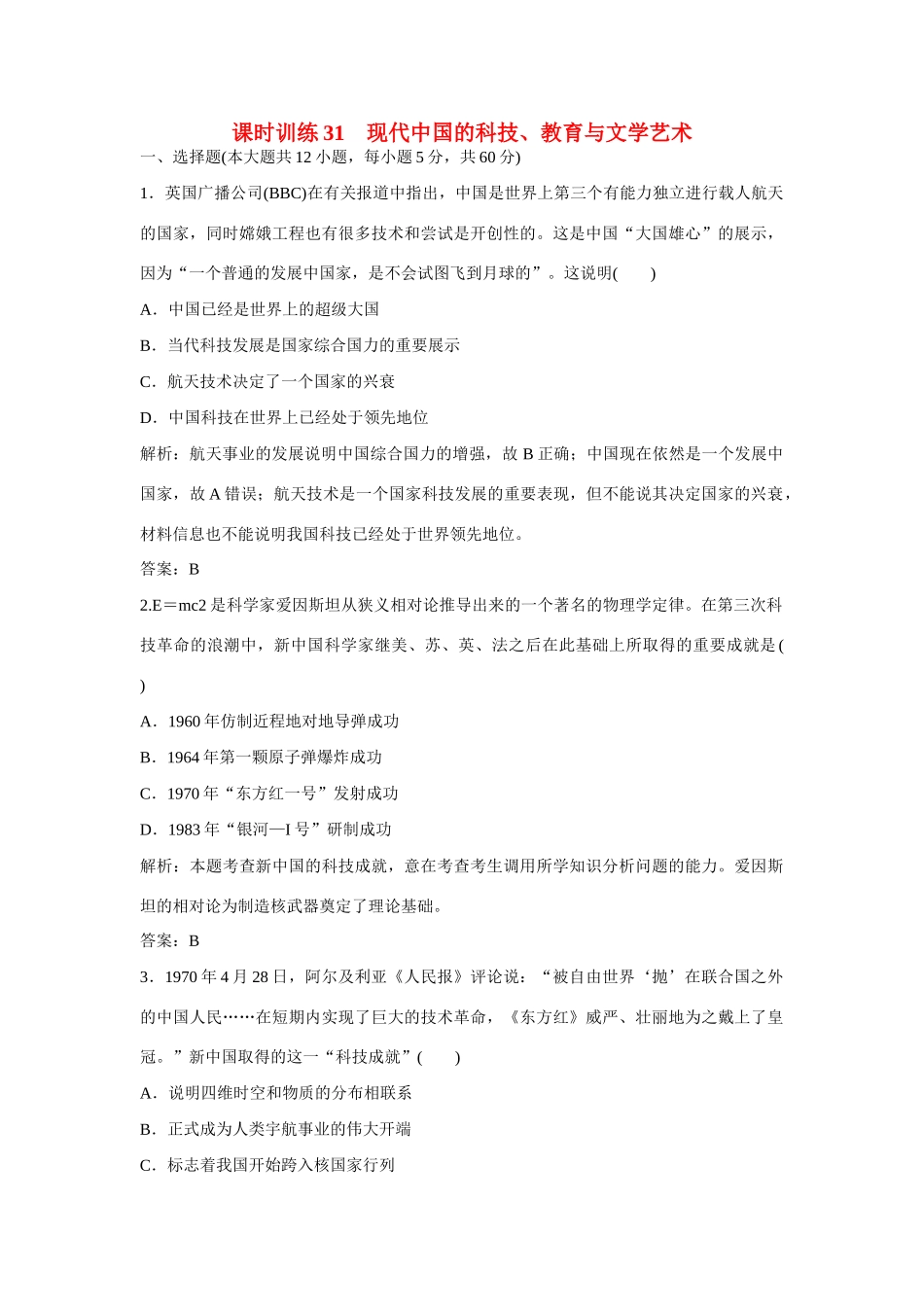 课时训练31　现代中国的科技、教育与文学艺术

一、选择题(本大题共12小题，每小题5分，共60分)

1．英国广播公司(BBC)在有关报道中指出，中国是世界上第三个有能力独立进行载人航天的国家，同时嫦娥工程也有很多技术和尝试是开创性的。这是中国“大国雄心”的展示，因为“一个普通的发展中国家，是不会试图飞到月球的”。这说明(　　)

A．中国已经是世界上的超级大国

B．当代科技发展是国家综合国力的重要展示

C．航天技术决定了一个国家的兴衰

D．中国科技在世界上已经处于领先地位

解析：航天事业的发展说明中国综合国力的增强，故B正确；中国现在依然是一个发展中国家，故A错误；航天技术是一个国家科技发展的重要表现，但不能说其决定国家的兴衰，材料信息也不能说明我国科技已经处于世界领先地位。

答案：B

2.E＝mc2是科学家爱因斯坦从狭义相对论推导出来的一个著名的物理学定律。在第三次科技革命的浪潮中，新中国科学家继美、苏、英、法之后在此基础上所取得的重要成就是(　　)

A．1960年仿制近程地对地导弹成功

B．1964年第一颗原子弹爆炸成功

C．1970年“东方红一号”发射成功

D．1983年“银河—I号”研制成功

解析：本题考查新中国的科技成就，意在考查考生调用所学知识分析问题的能力。爱因斯坦的相对论为制造核武器奠定了理论基础。

答案：B

3．1970年4月28日，阿尔及利亚《人民报》评论说：“被自由世界‘抛’在联合国之外的中国人民……在短期内实现了巨大的技术革命，《东方红》威严、壮丽地为之戴上了皇冠。”新中国取得的这一“科技成就”(　　)

A．说明四维时空和物质的分布相联系

B．正式成为人类宇航事业的伟大开端

C．标志着我国开始跨入核国家行列